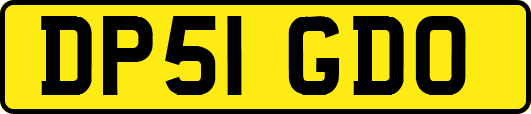 DP51 GDO